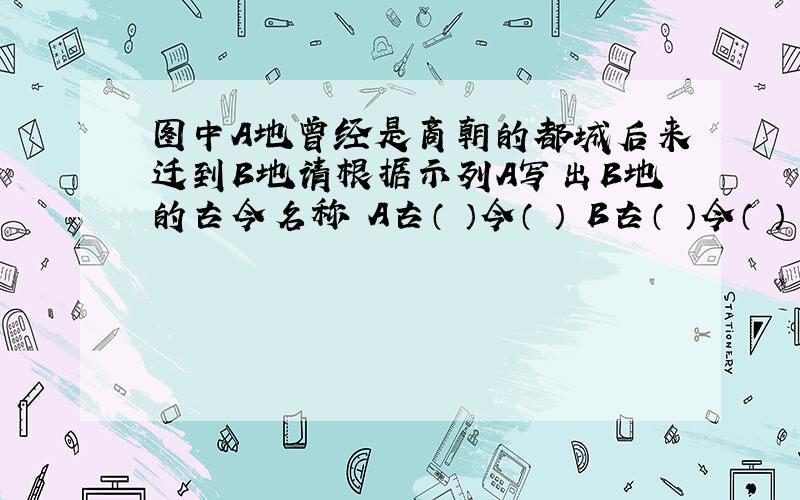 图中A地曾经是商朝的都城后来迁到B地请根据示列A写出B地的古今名称 A古（ ）今（ ） B古（ ）今（ ）

STATIONERY